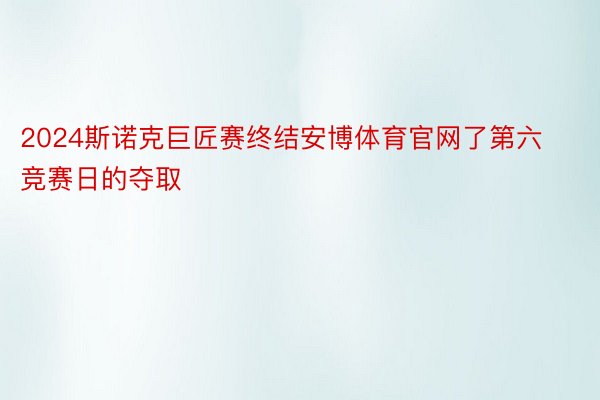 2024斯诺克巨匠赛终结安博体育官网了第六竞赛日的夺取